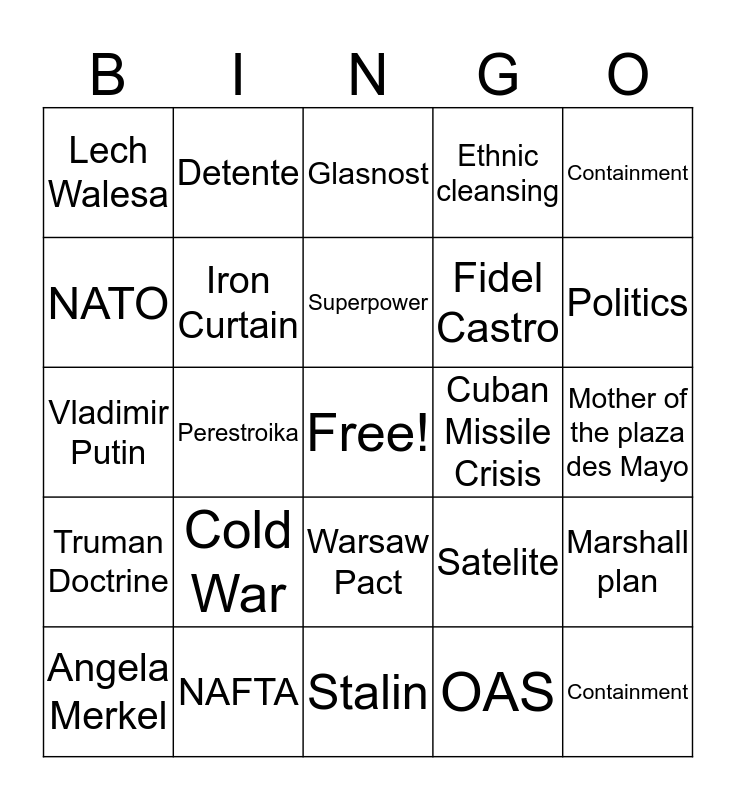 | B | I | N | G | O |
|---|---|---|---|---|
| Lech Walesa | Detente | Glasnost | Ethnic cleansing | Containment |
| NATO | Iron Curtain | Superpower | Fidel Castro | Politics |
| Vladimir Putin | Perestroika | Free! | Cuban Missile Crisis | Mother of the plaza des Mayo |
| Truman Doctrine | Cold War | Warsaw Pact | Satelite | Marshall plan |
| Angela Merkel | NAFTA | Stalin | OAS | Containment |